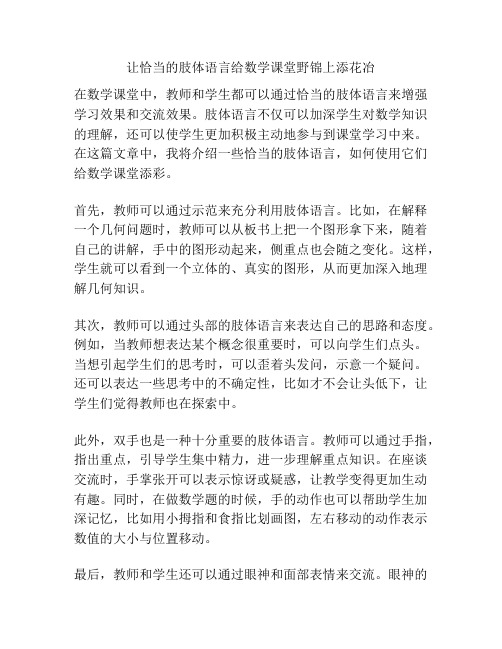 让恰当的肢体语言给数学课堂野锦上添花冶

在数学课堂中，教师和学生都可以通过恰当的肢体语言来增强学习效果和交流效果。肢体语言不仅可以加深学生对数学知识的理解，还可以使学生更加积极主动地参与到课堂学习中来。在这篇文章中，我将介绍一些恰当的肢体语言，如何使用它们给数学课堂添彩。

首先，教师可以通过示范来充分利用肢体语言。比如，在解释一个几何问题时，教师可以从板书上把一个图形拿下来，随着自己的讲解，手中的图形动起来，侧重点也会随之变化。这样，学生就可以看到一个立体的、真实的图形，从而更加深入地理解几何知识。

其次，教师可以通过头部的肢体语言来表达自己的思路和态度。例如，当教师想表达某个概念很重要时，可以向学生们点头。当想引起学生们的思考时，可以歪着头发问，示意一个疑问。还可以表达一些思考中的不确定性，比如才不会让头低下，让学生们觉得教师也在探索中。

此外，双手也是一种十分重要的肢体语言。教师可以通过手指，指出重点，引导学生集中精力，进一步理解重点知识。在座谈交流时，手掌张开可以表示惊讶或疑惑，让教学变得更加生动有趣。同时，在做数学题的时候，手的动作也可以帮助学生加深记忆，比如用小拇指和食指比划画图，左右移动的动作表示数值的大小与位置移动。

最后，教师和学生还可以通过眼神和面部表情来交流。眼神的